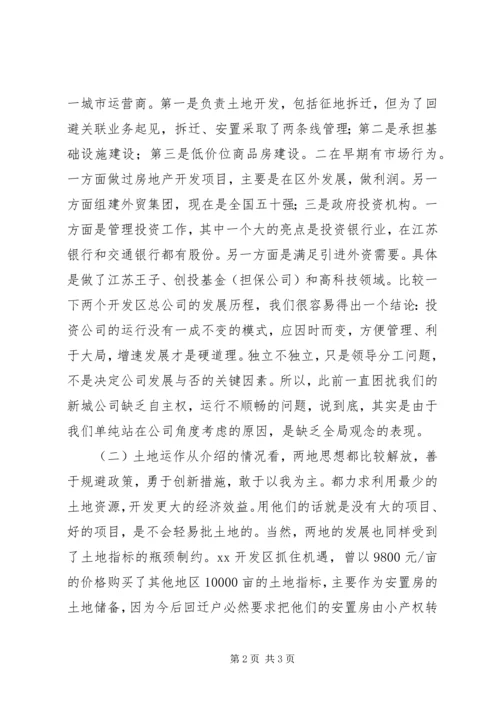 一城市运营商。第一是负责土地开发，包括征地拆迁，但为了回避关联业务起见，拆迁、安置采取了两条线管理；第二是承担基础设施建设；第三是低价位商品房建设。二在早期有市场行为。一方面做过房地产开发项目，主要是在区外发展，做利润。另一方面组建外贸集团，现在是全国五十强；三是政府投资机构。一方面是管理投资工作，其中一个大的亮点是投资银行业，在江苏银行和交通银行都有股份。另一方面是满足引进外资需要。具体是做了江苏王子、创投基金（担保公司）和高科技领域。比较一下两个开发区总公司的发展历程，我们很容易得出一个结论：投资公司的运行没有一成不变的模式，应因时而变，方便管理、利于大局，增速发展才是硬道理。独立不独立，只是领导分工问题，不是决定公司发展与否的关键因素。所以，此前一直困扰我们的新城公司缺乏自主权，运行不顺畅的问题，说到底，其实是由于我们单纯站在公司角度考虑的原因，是缺乏全局观念的表现。

（二）土地运作从介绍的情况看，两地思想都比较解放，善于规避政策，勇于创新措施，敢于以我为主。都力求利用最少的土地资源，开发更大的经济效益。用他们的话就是没有大的项目、好的项目，是不会轻易批土地的。当然，两地的发展也同样受到了土地指标的瓶颈制约。xx 开发区抓住机遇，曾以 9800 元/亩的价格购买了其他地区 10000 亩的土地指标，主要作为安置房的土地储备，因为今后回迁户必然要求把他们的安置房由小产权转

第 2 页 共 3 页